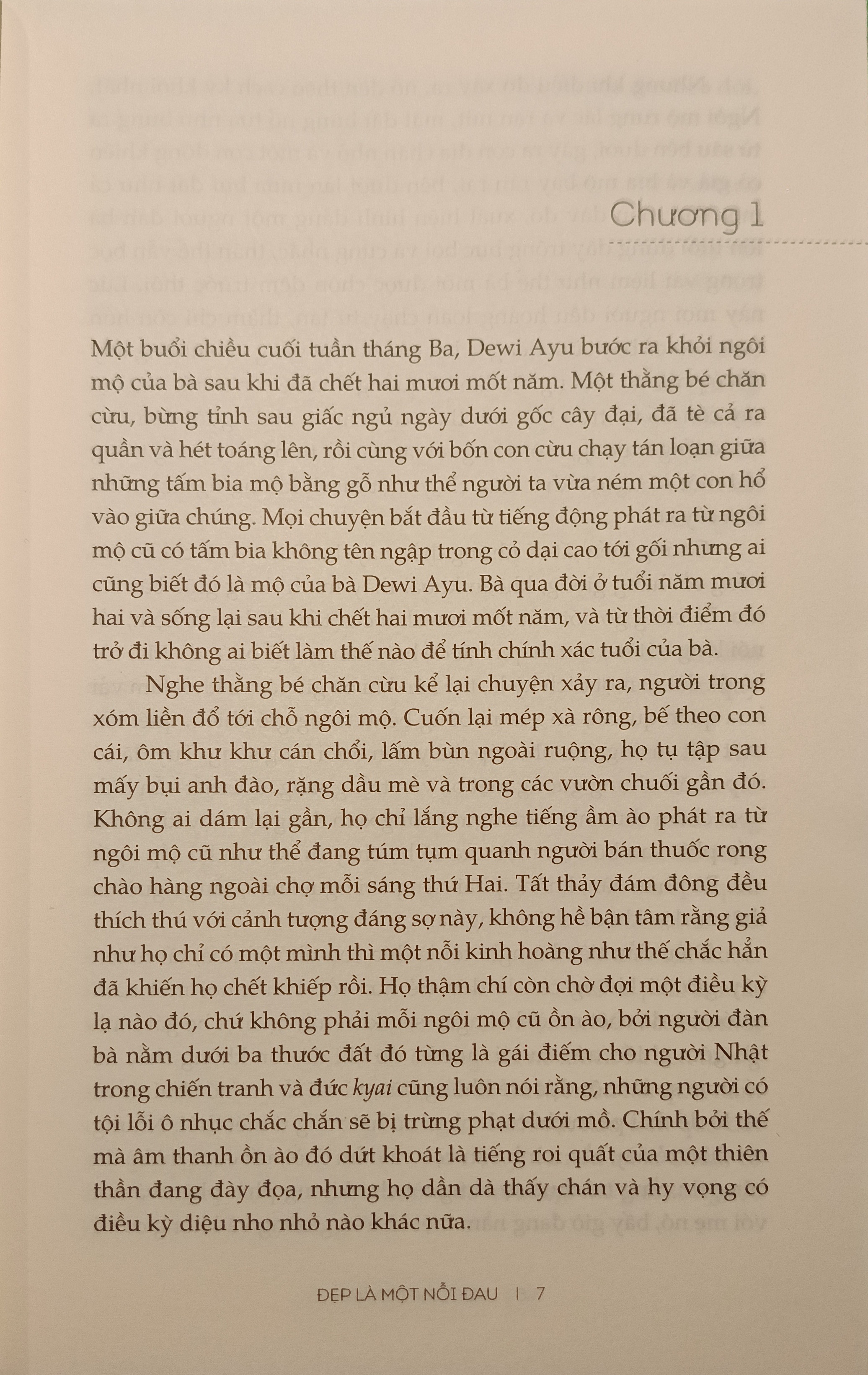 Chương 1

Một buổi chiều cuối tuần tháng Ba, Dewi Ayu bước ra khỏi ngôi mộ của bà sau khi đã chết hai mươi mốt năm. Một thằng bé chăn cừu, bừng tỉnh sau giấc ngủ ngày dưới gốc cây đại, đã tè cả ra quần và hét toáng lên, rồi cùng với bốn con cừu chạy tán loạn giữa những tấm bia mộ bằng gỗ như thể người ta vừa ném một con hổ vào giữa chúng. Mọi chuyện bắt đầu từ tiếng động phát ra từ ngôi mộ cũ có tấm bia không tên ngập trong cỏ dại cao tới gối nhưng ai cũng biết đó là mộ của bà Dewi Ayu. Bà qua đời ở tuổi năm mươi hai và sống lại sau khi chết hai mươi mốt năm, và từ thời điểm đó trở đi không ai biết làm thế nào để tính chính xác tuổi của bà.

Nghe thằng bé chăn cừu kể lại chuyện xảy ra, người trong xóm liền đổ tới chỗ ngôi mộ. Cuốn lại mép xà rông, bế theo con cái, ôm khư khư cán chổi, lấm bùn ngoài ruộng, họ tụ tập sau mấy bụi anh đào, rặng dầu mè và trong các vườn chuối gần đó. Không ai dám lại gần, họ chỉ lắng nghe tiếng ầm ào phát ra từ ngôi mộ cũ như thể đang túm tụm quanh người bán thuốc rong chào hàng ngoài chợ mỗi sáng thứ Hai. Tất thảy đám đông đều thích thú với cảnh tượng đáng sợ này, không hề bận tâm rằng giả như họ chỉ có một mình thì một nỗi kinh hoàng như thế chắc hẳn đã khiến họ chết khiếp rồi. Họ thậm chí còn chờ đợi một điều kỳ lạ nào đó, chứ không phải mỗi ngôi mộ cũ ồn ào, bởi người đàn bà nằm dưới ba thước đất đó từng là gái điếm cho người Nhật trong chiến tranh và đức kyai cũng luôn nói rằng, những người có tội lỗi ô nhục chắc chắn sẽ bị trừng phạt dưới mồ. Chính bởi thế mà âm thanh ồn ào đó dứt khoát là tiếng roi quất của một thiên thần đang đày đọa, nhưng họ dần dà thấy chán và hy vọng có điều kỳ diệu nho nhỏ nào khác nữa.

ĐẸP LÀ MỘT NỖI ĐAU | 7